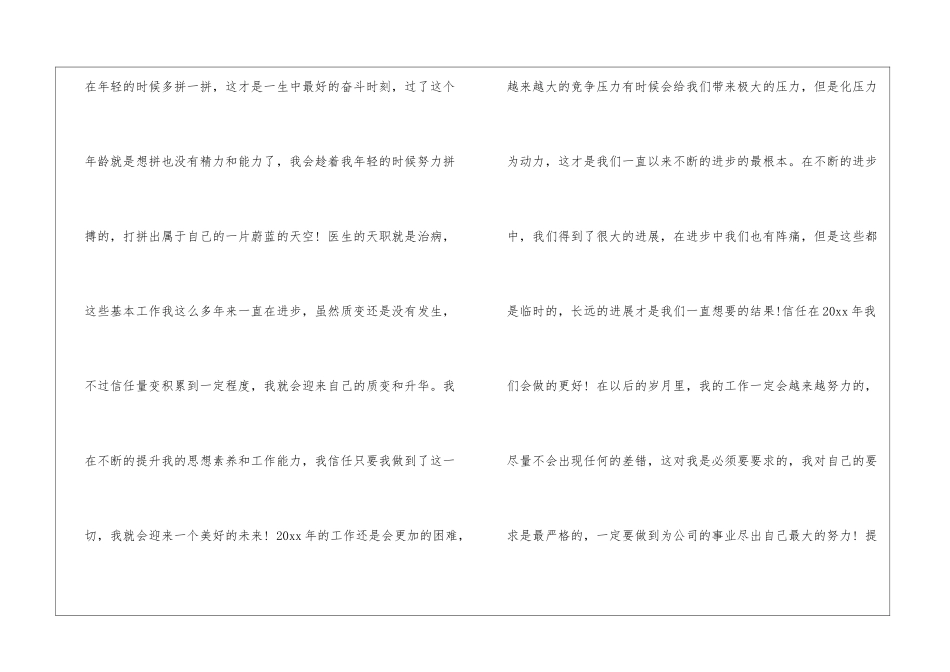 在年轻的时候多拼一拼，这才是一生中最好的奋斗时刻，过了这个年龄就是想拼也没有精力和能力了，我会趁着我年轻的时候努力拼搏的，打拼出属于自己的一片蔚蓝的天空！医生的天职就是治病，这些基本工作我这么多年来一直在进步，虽然质变还是没有发生，不过信任量变积累到一定程度，我就会迎来自己的质变和升华。我在不断的提升我的思想素养和工作能力，我信任只要我做到了这一切，我就会迎来一个美好的未来！20xx年的工作还是会更加的困难，

越来越大的竞争压力有时候会给我们带来极大的压力，但是化压力为动力，这才是我们一直以来不断的进步的最根本。在不断的进步中，我们得到了很大的进展，在进步中我们也有阵痛，但是这些都是临时的，长远的进展才是我们一直想要的结果!信任在20xx年我们会做的更好！在以后的岁月里，我的工作一定会越来越努力的，尽量不会出现任何的差错，这对我是必须要要求的，我对自己的要求是最严格的，一定要做到为公司的事业尽出自己最大的努力！提